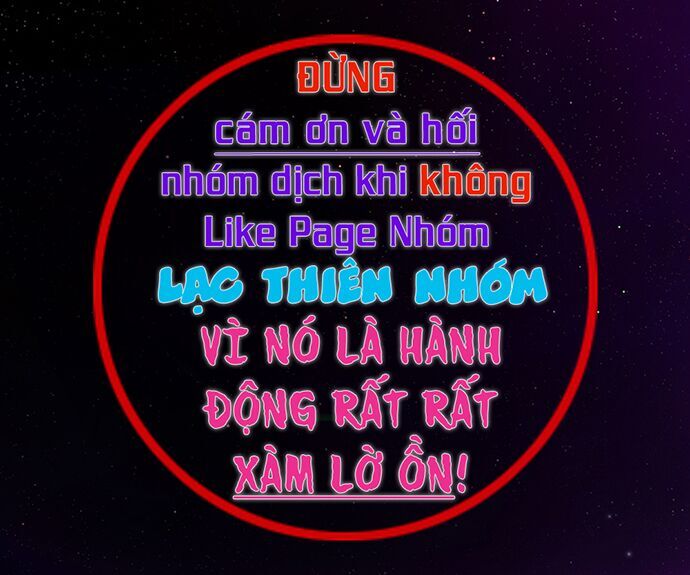 ĐỪNG
cám ơn và hối
nhóm dịch khi không
Like Page Nhóm
LẠC THIÊN NHÓM
VÌ NÓ LÀ HÀNH
ĐỘNG RẤT RẤT
XÀM LỜ ỒN!